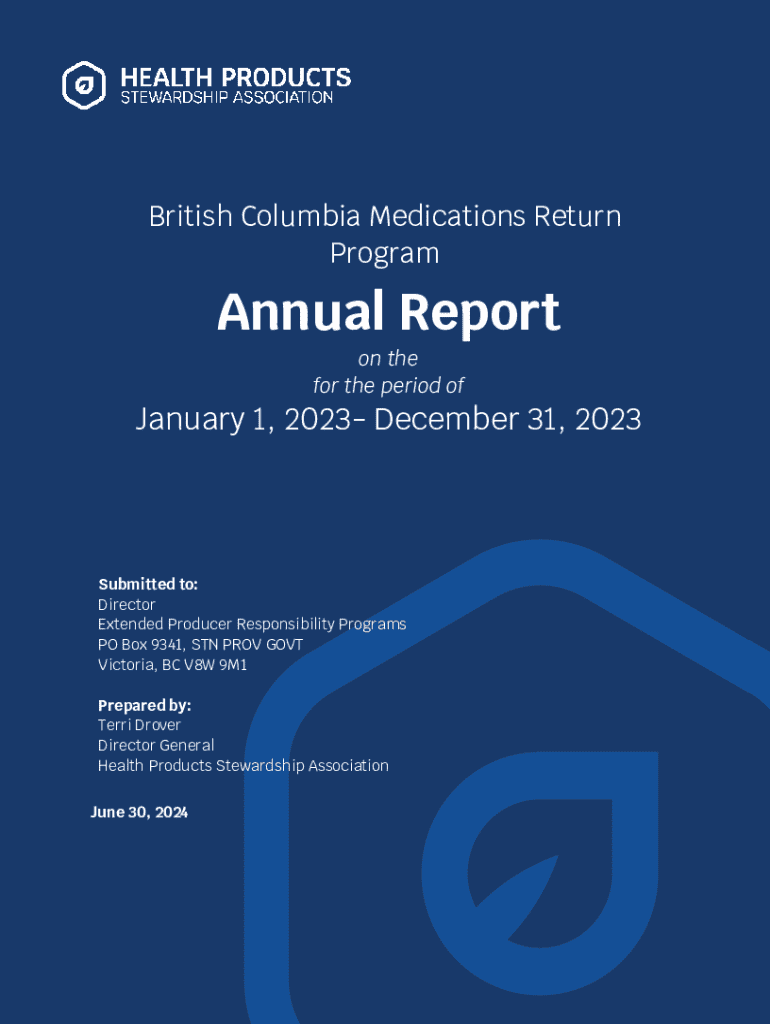 HEALTH PRODUCTS
STEWARDSHIP ASSOCIATION

British Columbia Medications Return Program

Annual Report

on the
for the period of

January 1, 2023- December 31, 2023

Submitted to:
Director
Extended Producer Responsibility Programs
PO Box 9341, STN PROV GOVT
Victoria, BC V8W 9M1

Prepared by:
Terri Drover
Director General
Health Products Stewardship Association

June 30, 2024